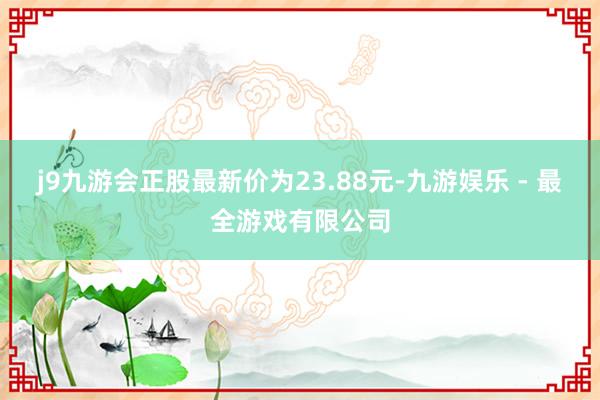 j9九游会正股最新价为23.88元-九游娱乐 - 最全游戏有限公司